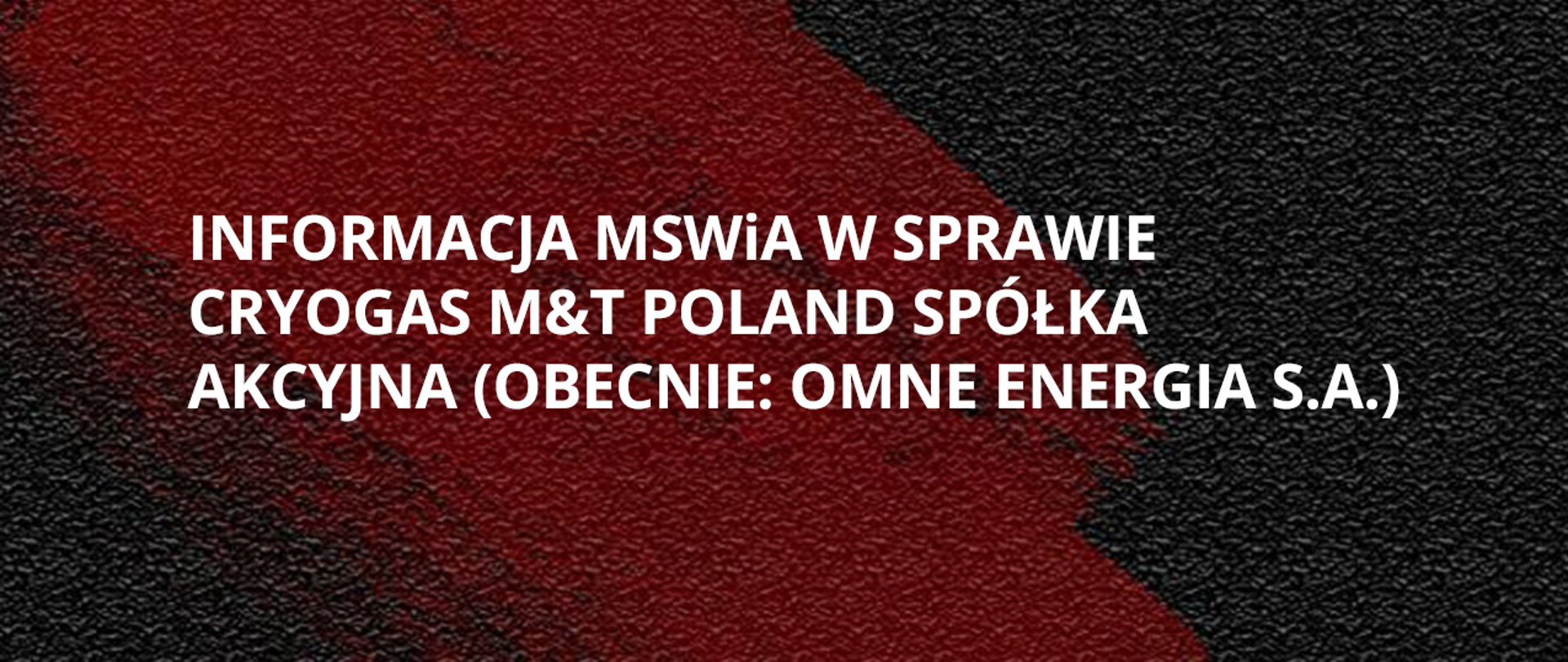 INFORMACJA MSWiA W SPRAWIE CRYOGAS M&T POLAND SPÓŁKA AKCYJNA (OBECNIE: OMNE ENERGIA S.A.)